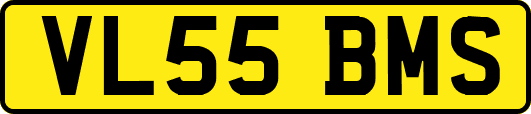 VL55 BMS